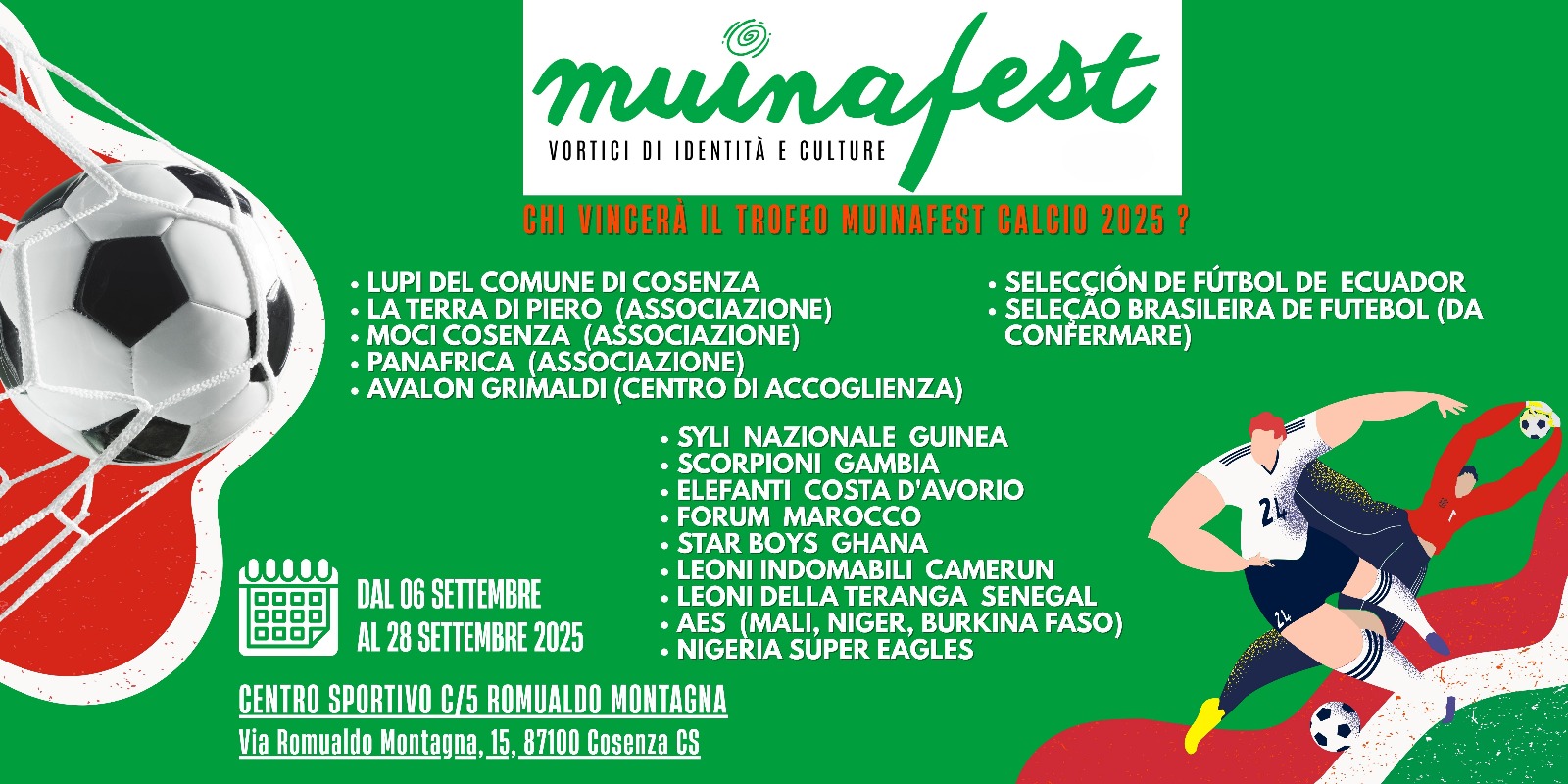 muinafest
VORTICI DI IDENTITÀ E CULTURE

CHI VINCERÀ IL TROFEO MUINAFEST CALCIO 2025 ?

• LUPI DEL COMUNE DI COSENZA
• LA TERRA DI PIERO (ASSOCIAZIONE)
• MOCI COSENZA (ASSOCIAZIONE)
• PANAFRICA (ASSOCIAZIONE)
• AVALON GRIMALDI (CENTRO DI ACCOGLIENZA)

• SELECCIÓN DE FÚTBOL DE ECUADOR
• SELEÇÃO BRASILEIRA DE FUTEBOL (DA CONFERMARE)

• SYLI NAZIONALE GUINEA
• SCORPIONI GAMBIA
• ELEFANTI COSTA D'AVORIO
• FORUM MAROCCO
• STAR BOYS GHANA
• LEONI INDOMABILI CAMERUN
• LEONI DELLA TERANGA SENEGAL
• AES (MALI, NIGER, BURKINA FASO)
• NIGERIA SUPER EAGLES

DAL 06 SETTEMBRE
AL 28 SETTEMBRE 2025

CENTRO SPORTIVO C/5 ROMUALDO MONTAGNA
Via Romualdo Montagna, 15, 87100 Cosenza CS